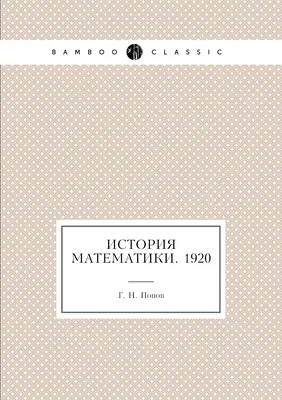 BAMBOO CLASSIC

ИСТОРИЯ МАТЕМАТИКИ. 1920

Г. Н. Попов